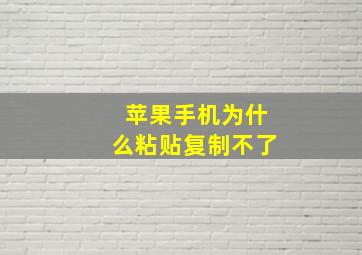 苹果手机为什么粘贴复制不了